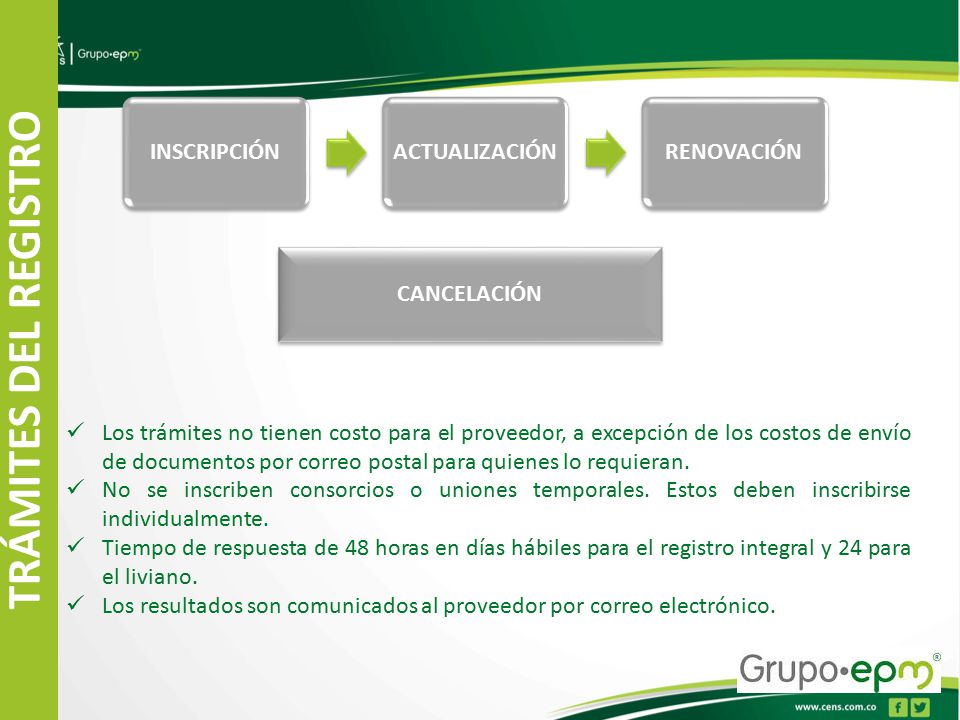 TRÁMITES DEL REGISTRO

Grupo•epm

INSCRIPCIÓN

ACTUALIZACIÓN

RENOVACIÓN

CANCELACIÓN

✓ Los trámites no tienen costo para el proveedor, a excepción de los costos de envío de documentos por correo postal para quienes lo requieran.
✓ No se inscriben consorcios o uniones temporales. Estos deben inscribirse individualmente.
✓ Tiempo de respuesta de 48 horas en días hábiles para el registro integral y 24 para el liviano.
✓ Los resultados son comunicados al proveedor por correo electrónico.

Grupo•epm®

www.cens.com.co